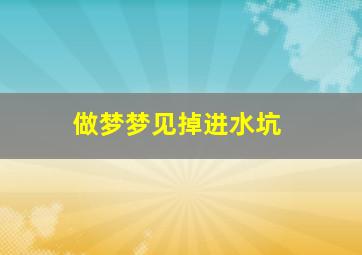 做梦梦见掉进水坑